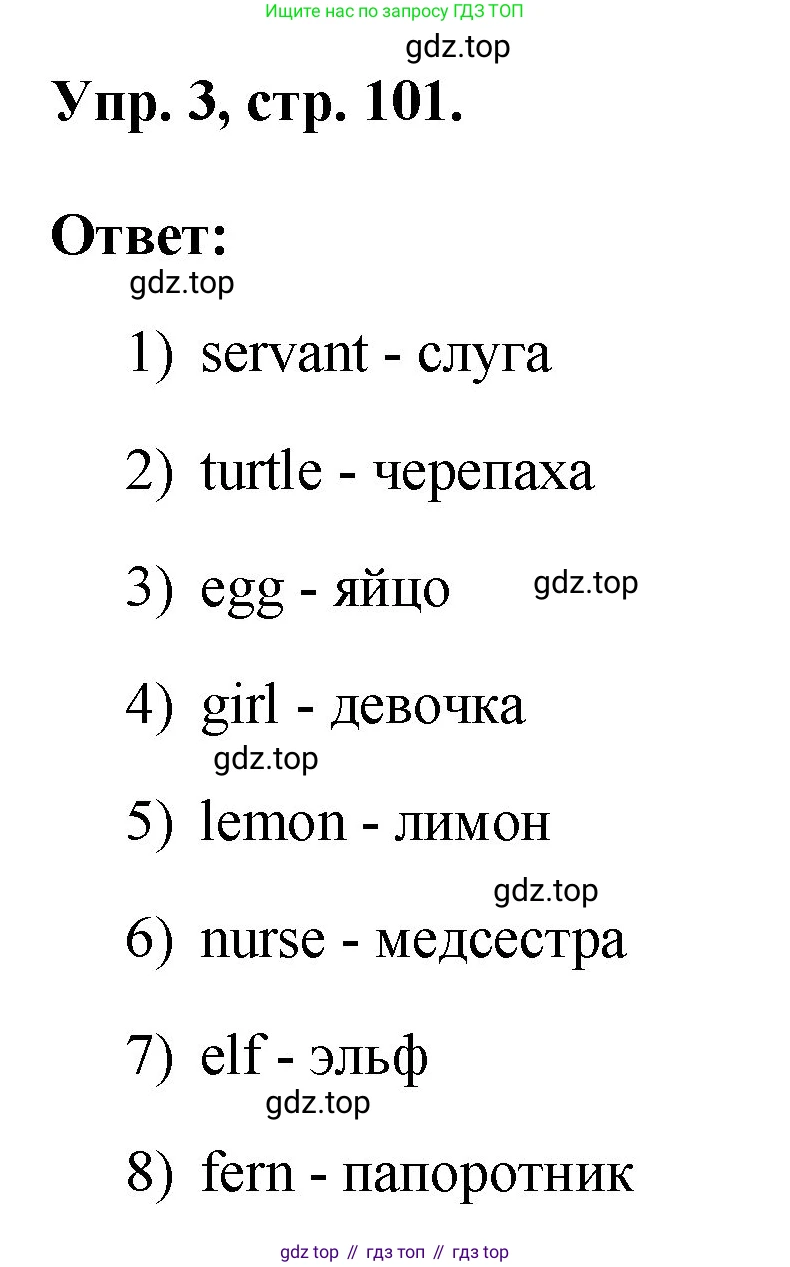 Ищите нас по запросу ГДЗ ТОП

gdz.top

Упр. 3, стр. 101.

Ответ:

gdz.top

1) servant - слуга

2) turtle - черепаха

3) egg - яйцо

gdz.top

4) girl - девочка

gdz.top

5) lemon - лимон

gdz.top

6) nurse - медсестра

7) elf - эльф

gdz.top

8) fern - папоротник

gdz top // гдз топ // гдз top